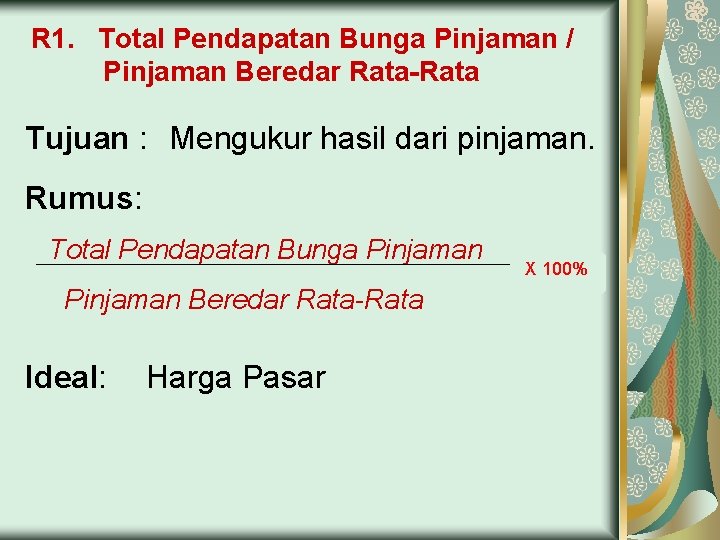 R1. Total Pendapatan Bunga Pinjaman / Pinjaman Beredar Rata-Rata

Tujuan : Mengukur hasil dari pinjaman.

Rumus:

$\frac{\text{Total Pendapatan Bunga Pinjaman}}{\text{Pinjaman Beredar Rata-Rata}}$ X 100%

Ideal: Harga Pasar